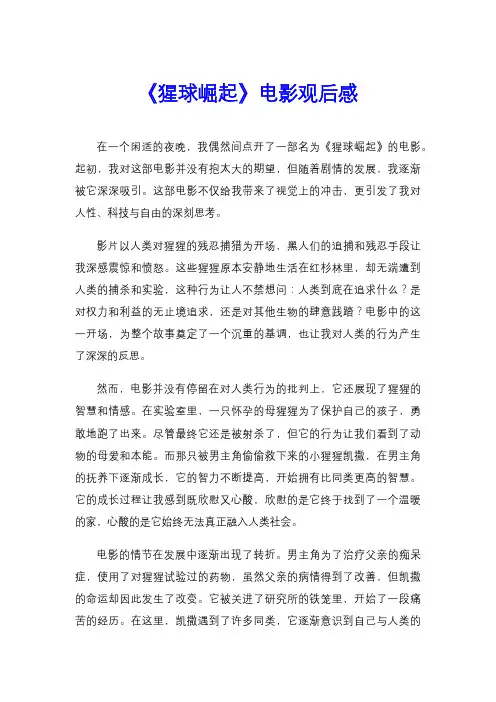 《猩球崛起》电影观后感

在一个闲适的夜晚，我偶然间点开了一部名为《猩球崛起》的电影。起初，我对这部电影并没有抱太大的期望，但随着剧情的发展，我逐渐被它深深吸引。这部电影不仅给我带来了视觉上的冲击，更引发了我对人性、科技与自由的深刻思考。

影片以人类对猩猩的残忍捕猎为开场，黑人们的追捕和残忍手段让我深感震惊和愤怒。这些猩猩原本安静地生活在红杉林里，却无端遭到人类的捕杀和实验，这种行为让人不禁想问：人类到底在追求什么？是对权力和利益的无止境追求，还是对其他生物的肆意践踏？电影中的这一开场，为整个故事奠定了一个沉重的基调，也让我对人类的行为产生了深深的反思。

然而，电影并没有停留在对人类行为的批判上，它还展现了猩猩的智慧和情感。在实验室里，一只怀孕的母猩猩为了保护自己的孩子，勇敢地跑了出来。尽管最终它还是被射杀了，但它的行为让我们看到了动物的母爱和本能。而那只被男主角偷偷救下来的小猩猩凯撒，在男主角的抚养下逐渐成长，它的智力不断提高，开始拥有比同类更高的智慧。它的成长过程让我感到既欣慰又心酸，欣慰的是它终于找到了一个温暖的家，心酸的是它始终无法真正融入人类社会。

电影的情节在发展中逐渐出现了转折。男主角为了治疗父亲的痴呆症，使用了对猩猩试验过的药物，虽然父亲的病情得到了改善，但凯撒的命运却因此发生了改变。它被关进了研究所的铁笼里，开始了一段痛苦的经历。在这里，凯撒遇到了许多同类，它逐渐意识到自己与人类的